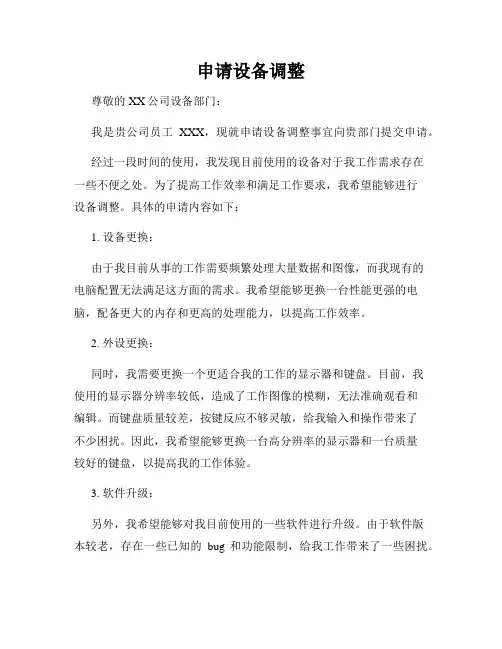 申请设备调整

尊敬的 XX 公司设备部门：

我是贵公司员工 XXX，现就申请设备调整事宜向贵部门提交申请。

经过一段时间的使用，我发现目前使用的设备对于我工作需求存在一些不便之处。为了提高工作效率和满足工作要求，我希望能够进行设备调整。具体的申请内容如下：

1. 设备更换：

由于我目前从事的工作需要频繁处理大量数据和图像，而我现有的电脑配置无法满足这方面的需求。我希望能够更换一台性能更强的电脑，配备更大的内存和更高的处理能力，以提高工作效率。

2. 外设更换：

同时，我需要更换一个更适合我的工作的显示器和键盘。目前，我使用的显示器分辨率较低，造成了工作图像的模糊，无法准确观看和编辑。而键盘质量较差，按键反应不够灵敏，给我输入和操作带来了不少困扰。因此，我希望能够更换一台高分辨率的显示器和一台质量较好的键盘，以提高我的工作体验。

3. 软件升级：

另外，我希望能够对我目前使用的一些软件进行升级。由于软件版本较老，存在一些已知的 bug 和功能限制，给我工作带来了一些困扰。